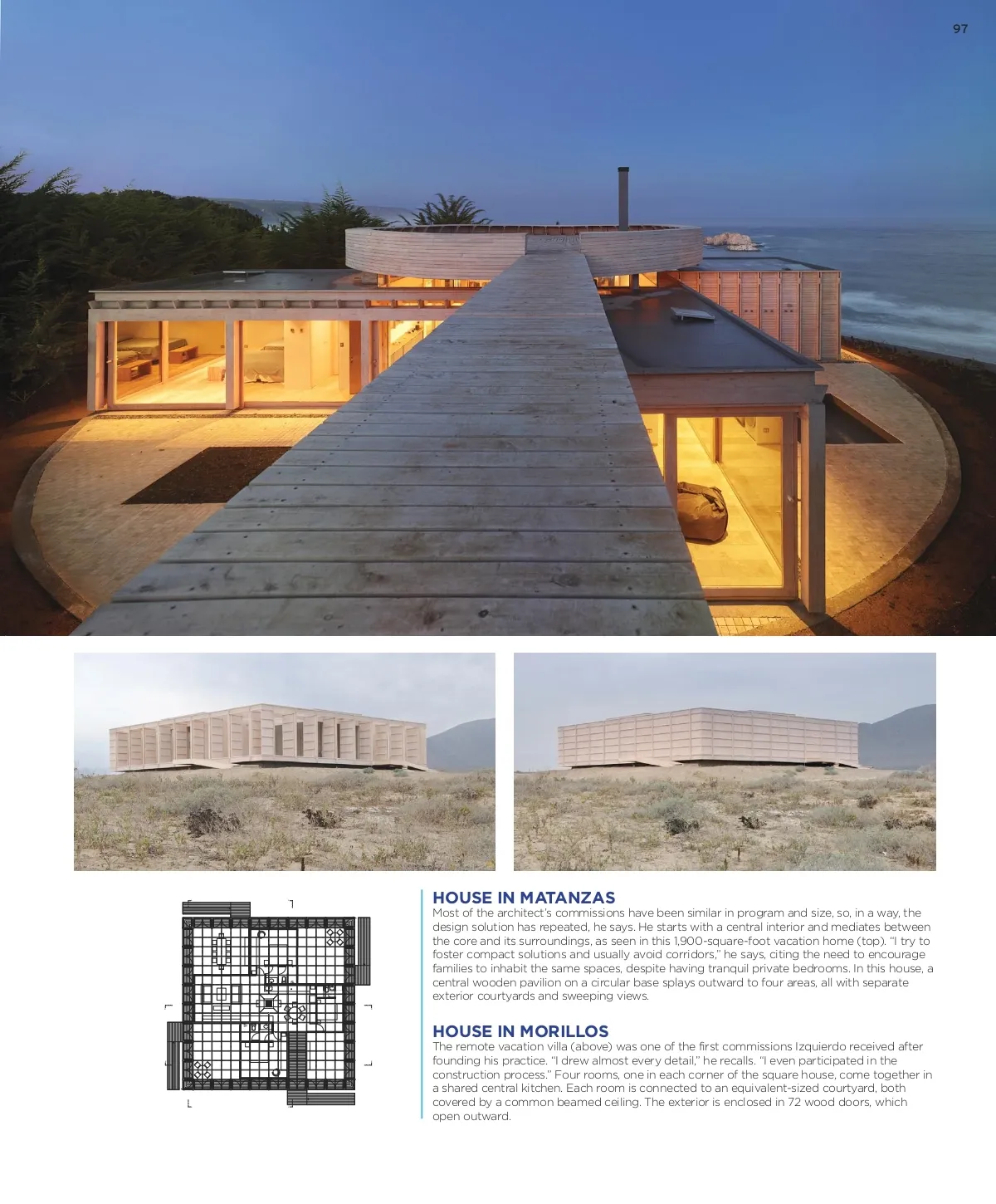 97

HOUSE IN MATANZAS

Most of the architect's commissions have been similar in program and size, so, in a way, the design solution has repeated, he says. He starts with a central interior and mediates between the core and its surroundings, as seen in this 1,900-square-foot vacation home (top). "I try to foster compact solutions and usually avoid corridors," he says, citing the need to encourage families to inhabit the same spaces, despite having tranquil private bedrooms. In this house, a central wooden pavilion on a circular base splays outward to four areas, all with separate exterior courtyards and sweeping views.

HOUSE IN MORILLOS

The remote vacation villa (above) was one of the first commissions Izquierdo received after founding his practice. "I drew almost every detail," he recalls. "I even participated in the construction process." Four rooms, one in each corner of the square house, come together in a shared central kitchen. Each room is connected to an equivalent-sized courtyard, both covered by a common beamed ceiling. The exterior is enclosed in 72 wood doors, which open outward.